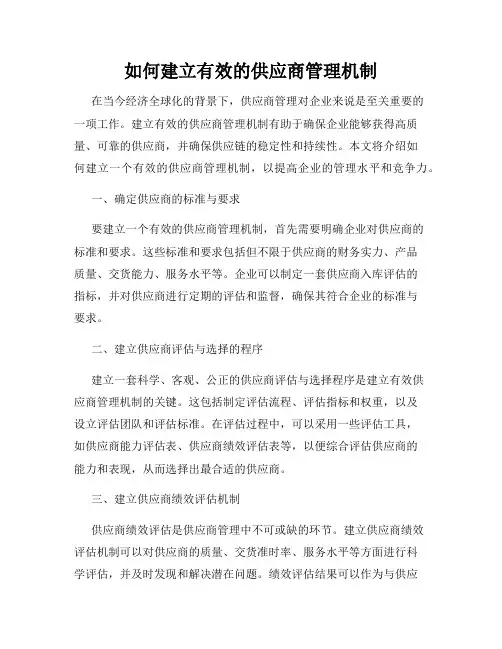 如何建立有效的供应商管理机制

在当今经济全球化的背景下，供应商管理对企业来说是至关重要的一项工作。建立有效的供应商管理机制有助于确保企业能够获得高质量、可靠的供应商，并确保供应链的稳定性和持续性。本文将介绍如何建立一个有效的供应商管理机制，以提高企业的管理水平和竞争力。

一、确定供应商的标准与要求

要建立一个有效的供应商管理机制，首先需要明确企业对供应商的标准和要求。这些标准和要求包括但不限于供应商的财务实力、产品质量、交货能力、服务水平等。企业可以制定一套供应商入库评估的指标，并对供应商进行定期的评估和监督，确保其符合企业的标准与要求。

二、建立供应商评估与选择的程序

建立一套科学、客观、公正的供应商评估与选择程序是建立有效供应商管理机制的关键。这包括制定评估流程、评估指标和权重，以及设立评估团队和评估标准。在评估过程中，可以采用一些评估工具，如供应商能力评估表、供应商绩效评估表等，以便综合评估供应商的能力和表现，从而选择出最合适的供应商。

三、建立供应商绩效评估机制

供应商绩效评估是供应商管理中不可或缺的环节。建立供应商绩效评估机制可以对供应商的质量、交货准时率、服务水平等方面进行科学评估，并及时发现和解决潜在问题。绩效评估结果可以作为与供应